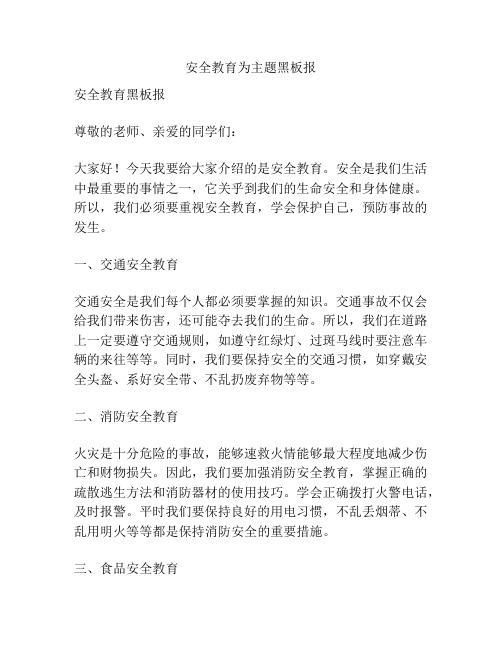 安全教育为主题黑板报

安全教育黑板报

尊敬的老师、亲爱的同学们：

大家好！今天我要给大家介绍的是安全教育。安全是我们生活中最重要的事情之一，它关乎到我们的生命安全和身体健康。所以，我们必须要重视安全教育，学会保护自己，预防事故的发生。

一、交通安全教育

交通安全是我们每个人都必须要掌握的知识。交通事故不仅会给我们带来伤害，还可能夺去我们的生命。所以，我们在道路上一定要遵守交通规则，如遵守红绿灯、过斑马线时要注意车辆的来往等等。同时，我们要保持安全的交通习惯，如穿戴安全头盔、系好安全带、不乱扔废弃物等等。

二、消防安全教育

火灾是十分危险的事故，能够速救火情能够最大程度地减少伤亡和财物损失。因此，我们要加强消防安全教育，掌握正确的疏散逃生方法和消防器材的使用技巧。学会正确拨打火警电话，及时报警。平时我们要保持良好的用电习惯，不乱丢烟蒂、不乱用明火等等都是保持消防安全的重要措施。

三、食品安全教育